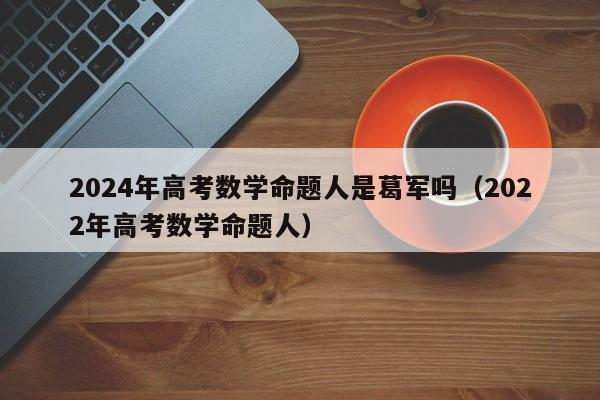 2024年高考数学命题人是葛军吗（2022年高考数学命题人）